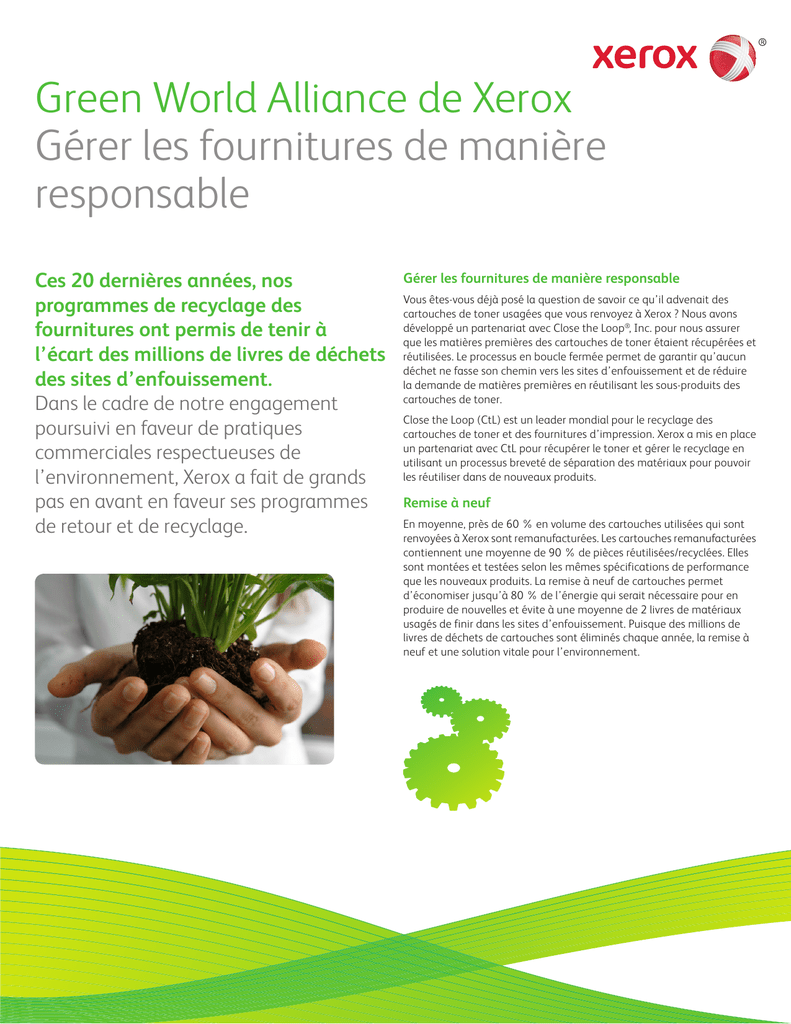 xerox ®

Green World Alliance de Xerox
Gérer les fournitures de manière responsable

Ces 20 dernières années, nos programmes de recyclage des fournitures ont permis de tenir à l'écart des millions de livres de déchets des sites d'enfouissement.

Dans le cadre de notre engagement poursuivi en faveur de pratiques commerciales respectueuses de l'environnement, Xerox a fait de grands pas en avant en faveur ses programmes de retour et de recyclage.

Gérer les fournitures de manière responsable

Vous êtes-vous déjà posé la question de savoir ce qu'il advenait des cartouches de toner usagées que vous renvoyez à Xerox ? Nous avons développé un partenariat avec Close the Loop®, Inc. pour nous assurer que les matières premières des cartouches de toner étaient récupérées et réutilisées. Le processus en boucle fermée permet de garantir qu'aucun déchet ne fasse son chemin vers les sites d'enfouissement et de réduire la demande de matières premières en réutilisant les sous-produits des cartouches de toner.

Close the Loop (CtL) est un leader mondial pour le recyclage des cartouches de toner et des fournitures d'impression. Xerox a mis en place un partenariat avec CtL pour récupérer le toner et gérer le recyclage en utilisant un processus breveté de séparation des matériaux pour pouvoir les réutiliser dans de nouveaux produits.

Remise à neuf

En moyenne, près de 60 % en volume des cartouches utilisées qui sont renvoyées à Xerox sont remanufacturées. Les cartouches remanufacturées contiennent une moyenne de 90 % de pièces réutilisées/recyclées. Elles sont montées et testées selon les mêmes spécifications de performance que les nouveaux produits. La remise à neuf de cartouches permet d'économiser jusqu'à 80 % de l'énergie qui serait nécessaire pour en produire de nouvelles et évite à une moyenne de 2 livres de matériaux usagés de finir dans les sites d'enfouissement. Puisque des millions de livres de déchets de cartouches sont éliminés chaque année, la remise à neuf et une solution vitale pour l'environnement.